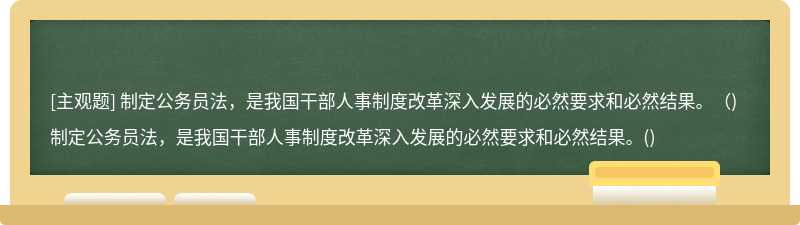 [主观题] 制定公务员法，是我国干部人事制度改革深入发展的必然要求和必然结果。（）
制定公务员法，是我国干部人事制度改革深入发展的必然要求和必然结果。()